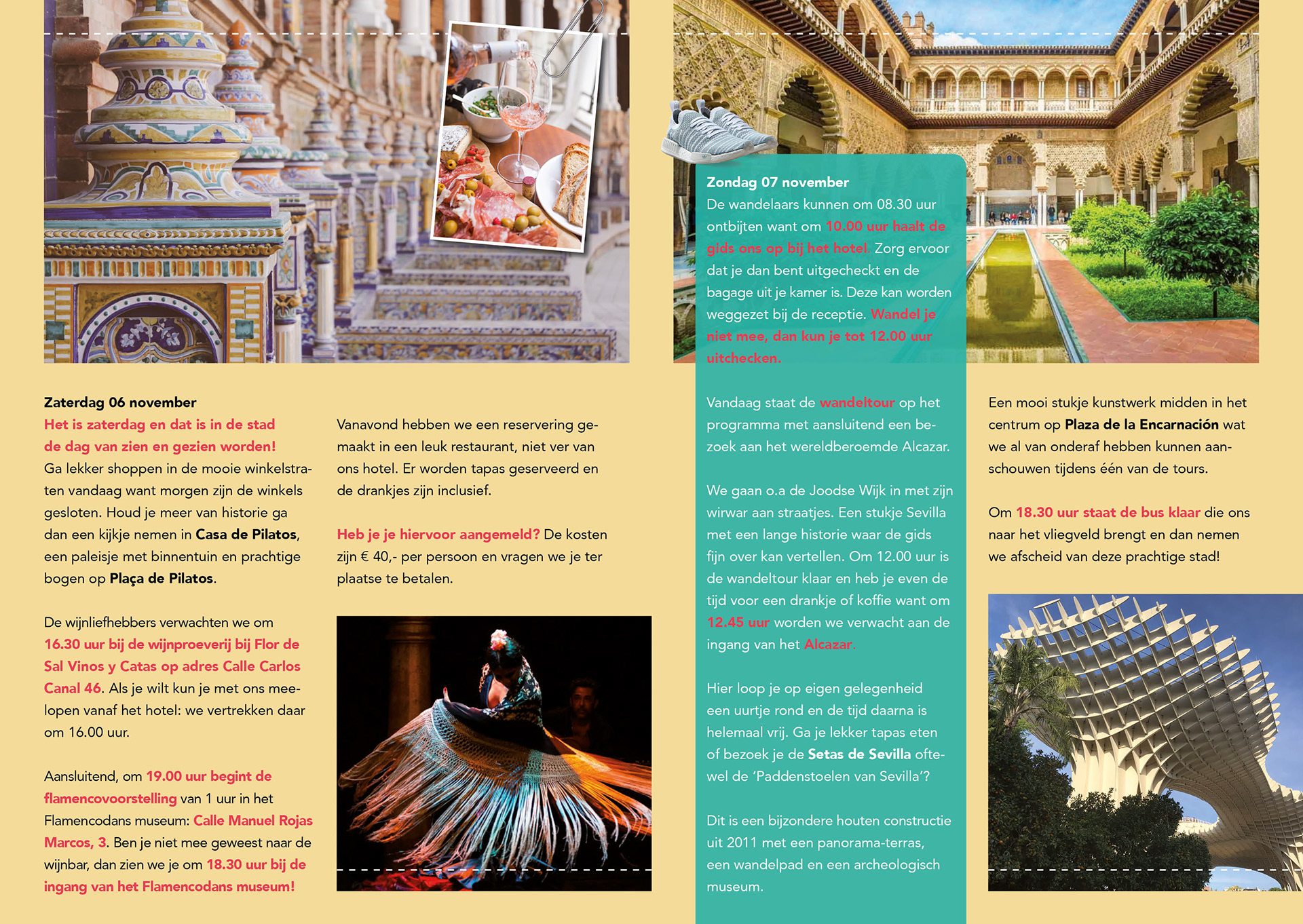 Zaterdag 06 november
Het is zaterdag en dat is in de stad de dag van zien en gezien worden!
Ga lekker shoppen in de mooie winkelstraten vandaag want morgen zijn de winkels gesloten. Houd je meer van historie ga dan een kijkje nemen in Casa de Pilatos, een paleisje met binnentuin en prachtige bogen op Plaça de Pilatos.

De wijnliefhebbers verwachten we om 16.30 uur bij de wijnproeverij bij Flor de Sal Vinos y Catas op adres Calle Carlos Canal 46. Als je wilt kun je met ons meelopen vanaf het hotel: we vertrekken daar om 16.00 uur.

Aansluitend, om 19.00 uur begint de flamencovoorstelling van 1 uur in het Flamencodans museum: Calle Manuel Rojas Marcos, 3. Ben je niet mee geweest naar de wijnbar, dan zien we je om 18.30 uur bij de ingang van het Flamencodans museum!

Vanavond hebben we een reservering gemaakt in een leuk restaurant, niet ver van ons hotel. Er worden tapas geserveerd en de drankjes zijn inclusief.

Heb je je hiervoor aangemeld? De kosten zijn € 40,- per persoon en vragen we je ter plaatse te betalen.

Zondag 07 november
De wandelaars kunnen om 08.30 uur ontbijten want om 10.00 uur haalt de gids ons op bij het hotel. Zorg ervoor dat je dan bent uitgecheckt en de bagage uit je kamer is. Deze kan worden weggezet bij de receptie. Wandel je niet mee, dan kun je tot 12.00 uur uitchecken.

Vandaag staat de wandeltour op het programma met aansluitend een bezoek aan het wereldberoemde Alcazar.

We gaan o.a de Joodse Wijk in met zijn wirwar aan straatjes. Een stukje Sevilla met een lange historie waar de gids fijn over kan vertellen. Om 12.00 uur is de wandeltour klaar en heb je even de tijd voor een drankje of koffie want om 12.45 uur worden we verwacht aan de ingang van het Alcazar.

Hier loop je op eigen gelegenheid een uurtje rond en de tijd daarna is helemaal vrij. Ga je lekker tapas eten of bezoek je de Setas de Sevilla oftewel de 'Paddenstoelen van Sevilla'?

Dit is een bijzondere houten constructie uit 2011 met een panorama-terras, een wandelpad en een archeologisch museum.

Een mooi stukje kunstwerk midden in het centrum op Plaza de la Encarnación wat we al van onderaf hebben kunnen aanschouwen tijdens één van de tours.

Om 18.30 uur staat de bus klaar die ons naar het vliegveld brengt en dan nemen we afscheid van deze prachtige stad!